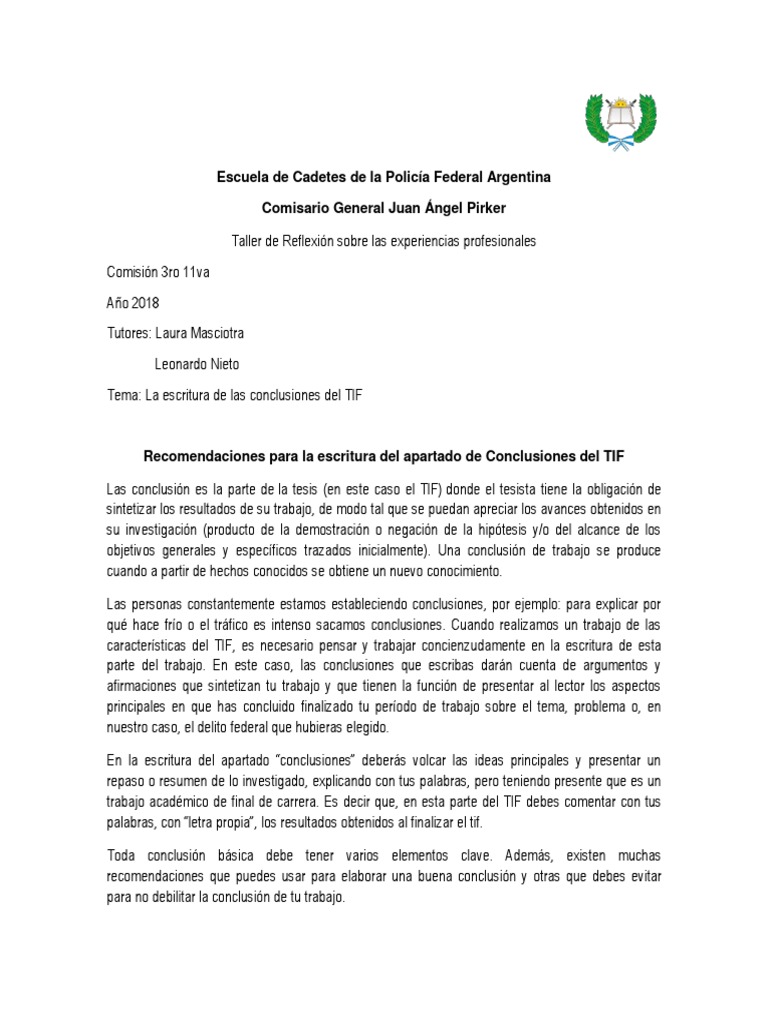 Escuela de Cadetes de la Policía Federal Argentina

Comisario General Juan Ángel Pirker

Taller de Reflexión sobre las experiencias profesionales

Comisión 3ro 11va

Año 2018

Tutores: Laura Masciotra

Leonardo Nieto

Tema: La escritura de las conclusiones del TIF

Recomendaciones para la escritura del apartado de Conclusiones del TIF

Las conclusión es la parte de la tesis (en este caso el TIF) donde el tesista tiene la obligación de sintetizar los resultados de su trabajo, de modo tal que se puedan apreciar los avances obtenidos en su investigación (producto de la demostración o negación de la hipótesis y/o del alcance de los objetivos generales y específicos trazados inicialmente). Una conclusión de trabajo se produce cuando a partir de hechos conocidos se obtiene un nuevo conocimiento.

Las personas constantemente estamos estableciendo conclusiones, por ejemplo: para explicar por qué hace frío o el tráfico es intenso sacamos conclusiones. Cuando realizamos un trabajo de las características del TIF, es necesario pensar y trabajar concienzudamente en la escritura de esta parte del trabajo. En este caso, las conclusiones que escribas darán cuenta de argumentos y afirmaciones que sintetizan tu trabajo y que tienen la función de presentar al lector los aspectos principales en que has concluido finalizado tu período de trabajo sobre el tema, problema o, en nuestro caso, el delito federal que hubieras elegido.

En la escritura del apartado “conclusiones” deberás volcar las ideas principales y presentar un repaso o resumen de lo investigado, explicando con tus palabras, pero teniendo presente que es un trabajo académico de final de carrera. Es decir que, en esta parte del TIF debes comentar con tus palabras, con “letra propia”, los resultados obtenidos al finalizar el tif.

Toda conclusión básica debe tener varios elementos clave. Además, existen muchas recomendaciones que puedes usar para elaborar una buena conclusión y otras que debes evitar para no debilitar la conclusión de tu trabajo.